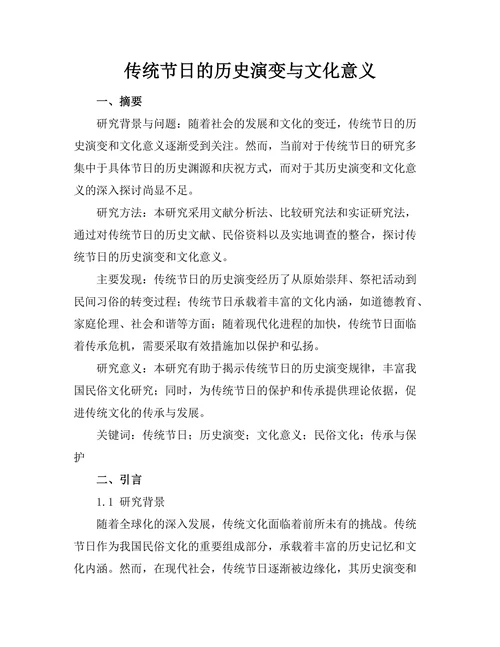 传统节日的历史演变与文化意义

一、摘要

研究背景与问题：随着社会的发展和文化的变迁，传统节日的历史演变和文化意义逐渐受到关注。然而，当前对于传统节日的研究多集中于具体节日的历史渊源和庆祝方式，而对于其历史演变和文化意义的深入探讨尚显不足。

研究方法：本研究采用文献分析法、比较研究法和实证研究法，通过对传统节日的历史文献、民俗资料以及实地调查的整合，探讨传统节日的历史演变和文化意义。

主要发现：传统节日的历史演变经历了从原始崇拜、祭祀活动到民间习俗的转变过程；传统节日承载着丰富的文化内涵，如道德教育、家庭伦理、社会和谐等方面；随着现代化进程的加快，传统节日面临着传承危机，需要采取有效措施加以保护和弘扬。

研究意义：本研究有助于揭示传统节日的历史演变规律，丰富我国民俗文化研究；同时，为传统节日的保护和传承提供理论依据，促进传统文化的传承与发展。

关键词：传统节日；历史演变；文化意义；民俗文化；传承与保护

二、引言

1.1 研究背景

随着全球化的深入发展，传统文化面临着前所未有的挑战。传统节日作为我国民俗文化的重要组成部分，承载着丰富的历史记忆和文化内涵。然而，在现代社会，传统节日逐渐被边缘化，其历史演变和